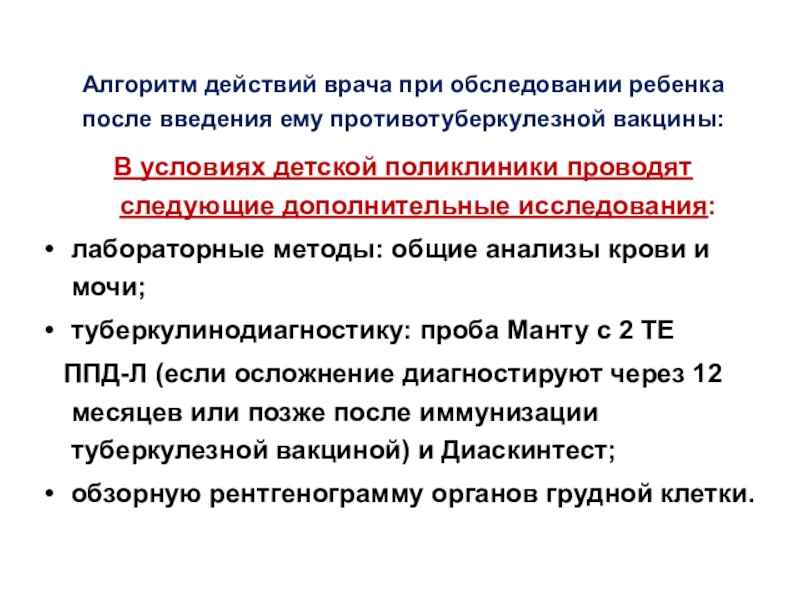 Алгоритм действий врача при обследовании ребенка после введения ему противотуберкулезной вакцины:

В условиях детской поликлиники проводят следующие дополнительные исследования:

• лабораторные методы: общие анализы крови и мочи;
• туберкулинодиагностику: проба Манту с 2 ТЕ ППД-Л (если осложнение диагностируют через 12 месяцев или позже после иммунизации туберкулезной вакциной) и Диаскинтест;
• обзорную рентгенограмму органов грудной клетки.